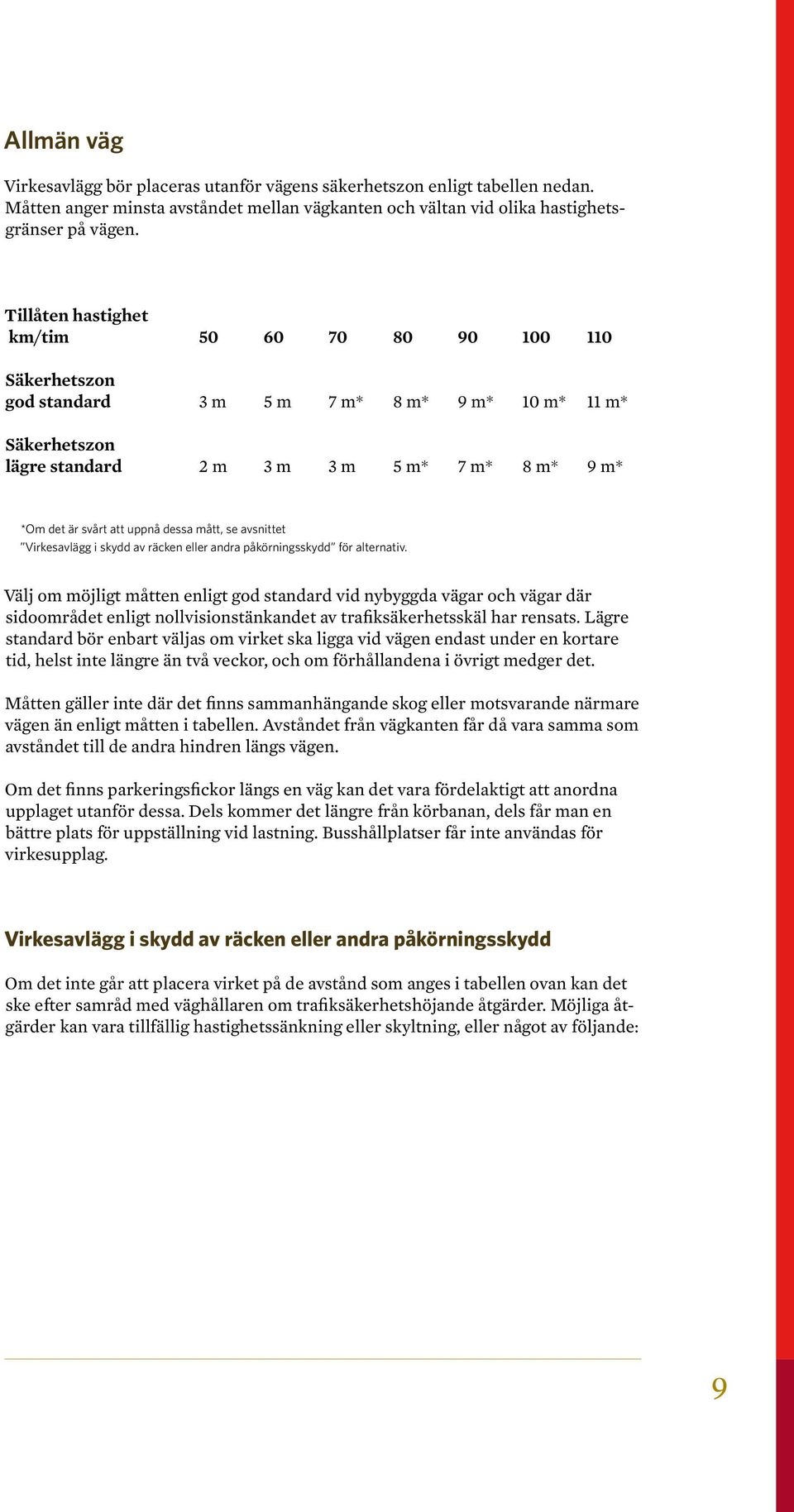 Allmän väg

Virkesavlägg bör placeras utanför vägens säkerhetszon enligt tabellen nedan. Måtten anger minsta avståndet mellan vägkanten och vältan vid olika hastighetsgränser på vägen.

| Tillåten hastighet km/tim | 50 | 60 | 70 | 80 | 90 | 100 | 110 |
|---|---|---|---|---|---|---|---|
| Säkerhetszon god standard | 3 m | 5 m | 7 m* | 8 m* | 9 m* | 10 m* | 11 m* |
| Säkerhetszon lägre standard | 2 m | 3 m | 3 m | 5 m* | 7 m* | 8 m* | 9 m* |

*Om det är svårt att uppnå dessa mått, se avsnittet "Virkesavlägg i skydd av räcken eller andra påkörningsskydd" för alternativ.

Välj om möjligt måtten enligt god standard vid nybyggda vägar och vägar där sidoområdet enligt nollvisionstänkandet av trafiksäkerhetsskäl har rensats. Lägre standard bör enbart väljas om virket ska ligga vid vägen endast under en kortare tid, helst inte längre än två veckor, och om förhållandena i övrigt medger det.

Måtten gäller inte där det finns sammanhängande skog eller motsvarande närmare vägen än enligt måtten i tabellen. Avståndet från vägkanten får då vara samma som avståndet till de andra hindren längs vägen.

Om det finns parkeringsfickor längs en väg kan det vara fördelaktigt att anordna upplaget utanför dessa. Dels kommer det längre från körbanan, dels får man en bättre plats för uppställning vid lastning. Busshållplatser får inte användas för virkesupplag.

Virkesavlägg i skydd av räcken eller andra påkörningsskydd

Om det inte går att placera virket på de avstånd som anges i tabellen ovan kan det ske efter samråd med väghållaren om trafiksäkerhetshöjande åtgärder. Möjliga åtgärder kan vara tillfällig hastighetssänkning eller skyltning, eller något av följande:

9